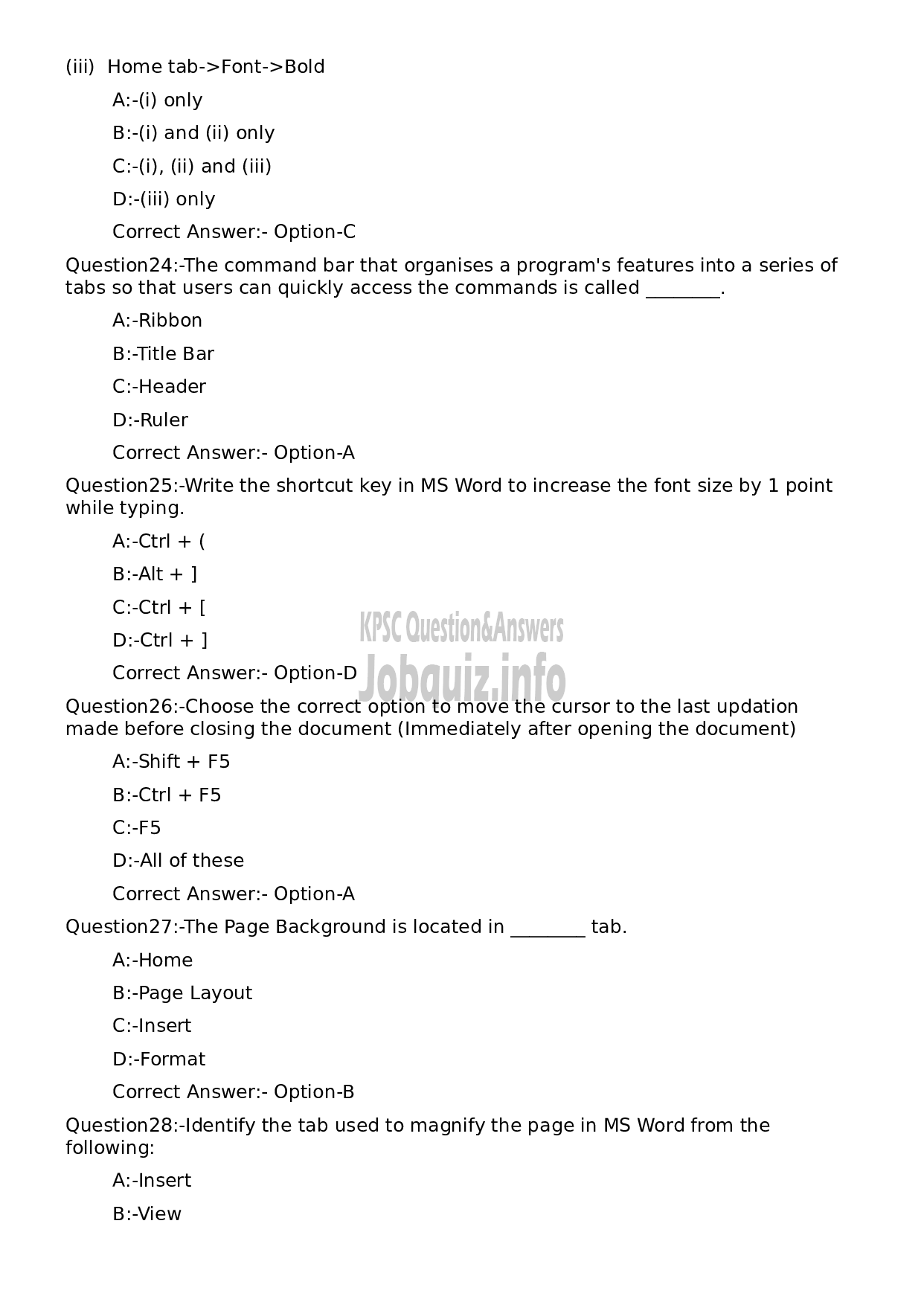 (iii) Home tab->Font->Bold

A:-(i) only

B:-(i) and (ii) only

C:-(i), (ii) and (iii)

D:-(iii) only

Correct Answer:- Option-C

Question24:-The command bar that organises a program's features into a series of tabs so that users can quickly access the commands is called ________.

A:-Ribbon

B:-Title Bar

C:-Header

D:-Ruler

Correct Answer:- Option-A

Question25:-Write the shortcut key in MS Word to increase the font size by 1 point while typing.

A:-Ctrl + (

B:-Alt + ]

C:-Ctrl + [

D:-Ctrl + ]

Correct Answer:- Option-D

KPSC Question&Answers
Jobquiz.info

Question26:-Choose the correct option to move the cursor to the last updation made before closing the document (Immediately after opening the document)

A:-Shift + F5

B:-Ctrl + F5

C:-F5

D:-All of these

Correct Answer:- Option-A

Question27:-The Page Background is located in ________ tab.

A:-Home

B:-Page Layout

C:-Insert

D:-Format

Correct Answer:- Option-B

Question28:-Identify the tab used to magnify the page in MS Word from the following:

A:-Insert

B:-View